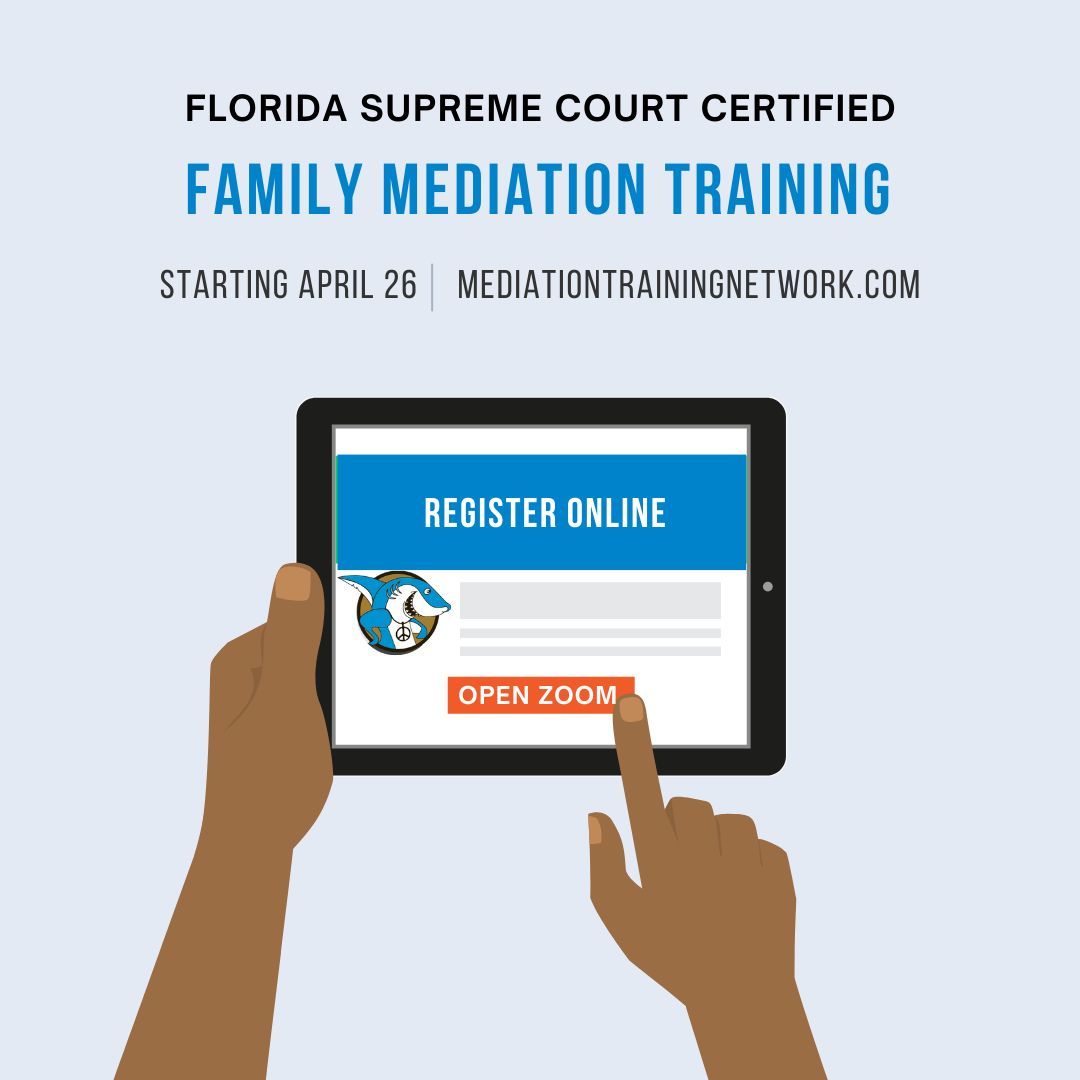 FLORIDA SUPREME COURT CERTIFIED

FAMILY MEDIATION TRAINING

STARTING APRIL 26 | MEDIATIONTRAININGNETWORK.COM

REGISTER ONLINE

OPEN ZOOM